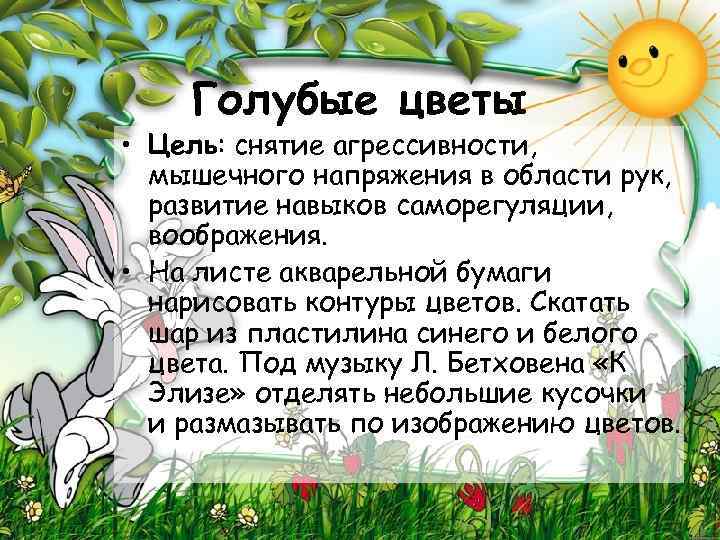 Голубые цветы

• Цель: снятие агрессивности, мышечного напряжения в области рук, развитие навыков саморегуляции, воображения.

• На листе акварельной бумаги нарисовать контуры цветов. Скатать шар из пластилина синего и белого цвета. Под музыку Л. Бетховена «К Элизе» отделять небольшие кусочки и размазывать по изображению цветов.